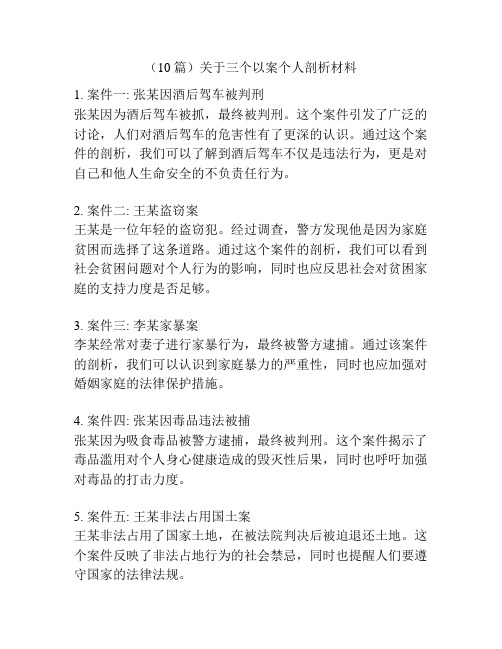 （10 篇）关于三个以案个人剖析材料

1. 案件一: 张某因酒后驾车被判刑
张某因为酒后驾车被抓，最终被判刑。这个案件引发了广泛的讨论，人们对酒后驾车的危害性有了更深的认识。通过这个案件的剖析，我们可以了解到酒后驾车不仅是违法行为，更是对自己和他人生命安全的不负责任行为。

2. 案件二: 王某盗窃案
王某是一位年轻的盗窃犯。经过调查，警方发现他是因为家庭贫困而选择了这条道路。通过这个案件的剖析，我们可以看到社会贫困问题对个人行为的影响，同时也应反思社会对贫困家庭的支持力度是否足够。

3. 案件三: 李某家暴案
李某经常对妻子进行家暴行为，最终被警方逮捕。通过该案件的剖析，我们可以认识到家庭暴力的严重性，同时也应加强对婚姻家庭的法律保护措施。

4. 案件四: 张某因毒品违法被捕
张某因为吸食毒品被警方逮捕，最终被判刑。这个案件揭示了毒品滥用对个人身心健康造成的毁灭性后果，同时也呼吁加强对毒品的打击力度。

5. 案件五: 王某非法占用国土案
王某非法占用了国家土地，在被法院判决后被迫退还土地。这个案件反映了非法占地行为的社会禁忌，同时也提醒人们要遵守国家的法律法规。